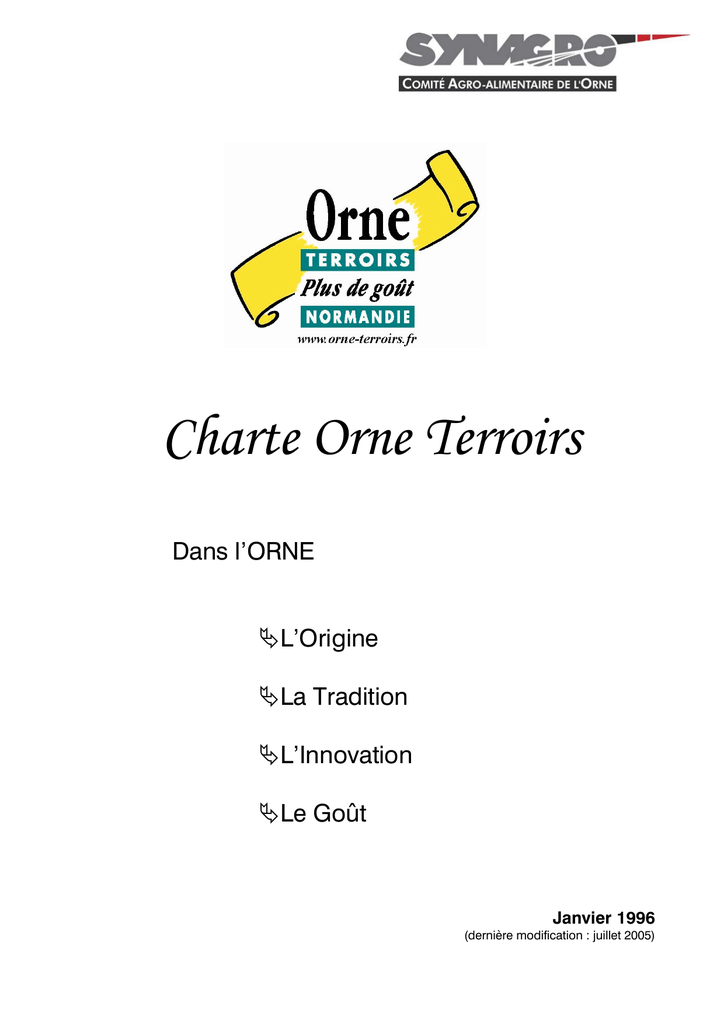 SYNAGRO
COMITÉ AGRO-ALIMENTAIRE DE L'ORNE

Orne
TERROIRS
Plus de goût
NORMANDIE
www.orne-terroirs.fr

Charte Orne Terroirs

Dans l'ORNE

L'Origine

La Tradition

L'Innovation

Le Goût

Janvier 1996
(dernière modification : juillet 2005)